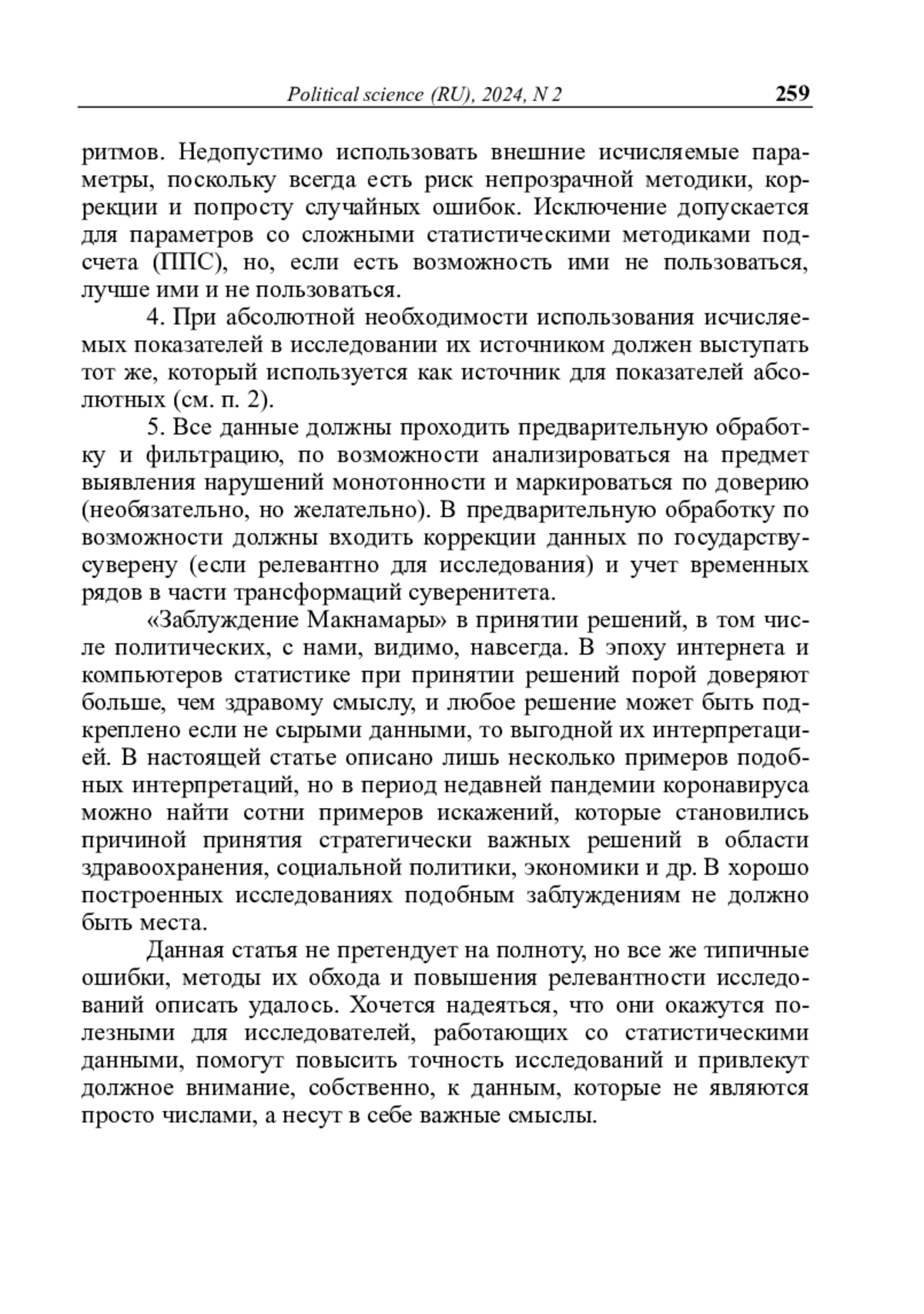 Political science (RU), 2024, N 2 259

ритмов. Недопустимо использовать внешние исчисляемые параметры, поскольку всегда есть риск непрозрачной методики, коррекции и попросту случайных ошибок. Исключение допускается для параметров со сложными статистическими методиками подсчета (ППС), но, если есть возможность ими не пользоваться, лучше ими и не пользоваться.

4. При абсолютной необходимости использования исчисляемых показателей в исследовании их источником должен выступать тот же, который используется как источник для показателей абсолютных (см. п. 2).

5. Все данные должны проходить предварительную обработку и фильтрацию, по возможности анализироваться на предмет выявления нарушений монотонности и маркироваться по доверию (необязательно, но желательно). В предварительную обработку по возможности должны входить коррекции данных по государству-суверену (если релевантно для исследования) и учет временных рядов в части трансформаций суверенитета.

«Заблуждение Макнамары» в принятии решений, в том числе политических, с нами, видимо, навсегда. В эпоху интернета и компьютеров статистике при принятии решений порой доверяют больше, чем здравому смыслу, и любое решение может быть подкреплено если не сырыми данными, то выгодной их интерпретацией. В настоящей статье описано лишь несколько примеров подобных интерпретаций, но в период недавней пандемии коронавируса можно найти сотни примеров искажений, которые становились причиной принятия стратегически важных решений в области здравоохранения, социальной политики, экономики и др. В хорошо построенных исследованиях подобным заблуждениям не должно быть места.

Данная статья не претендует на полноту, но все же типичные ошибки, методы их обхода и повышения релевантности исследований описать удалось. Хочется надеяться, что они окажутся полезными для исследователей, работающих со статистическими данными, помогут повысить точность исследований и привлекут должное внимание, собственно, к данным, которые не являются просто числами, а несут в себе важные смыслы.